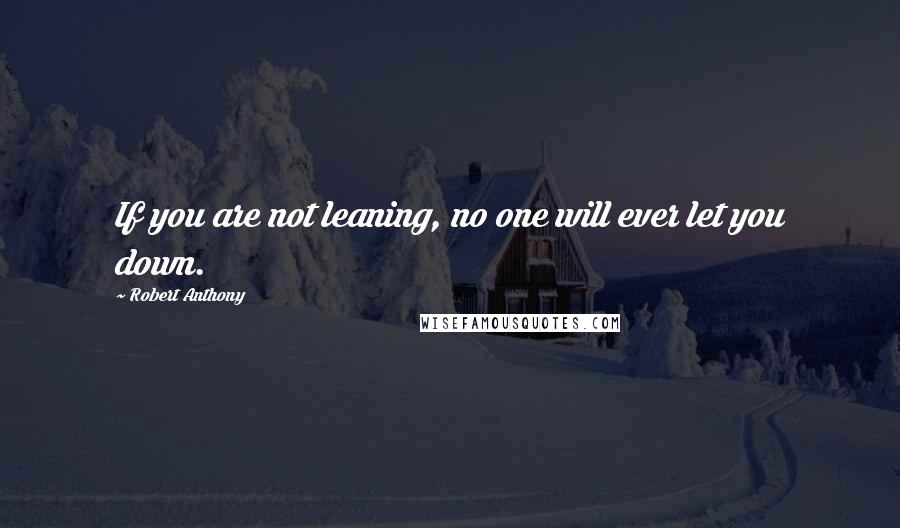 If you are not leaning, no one will ever let you down.

~ Robert Anthony

WISEFAMOUSQUOTES.COM